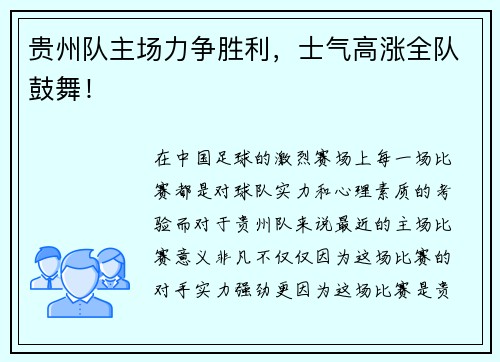 贵州队主场力争胜利，士气高涨全队鼓舞！

在中国足球的激烈赛场上每一场比赛都是对球队实力和心理素质的考验而对于贵州队来说最近的主场比赛意义非凡不仅仅因为这场比赛的对手实力强劲更因为这场比赛是贵